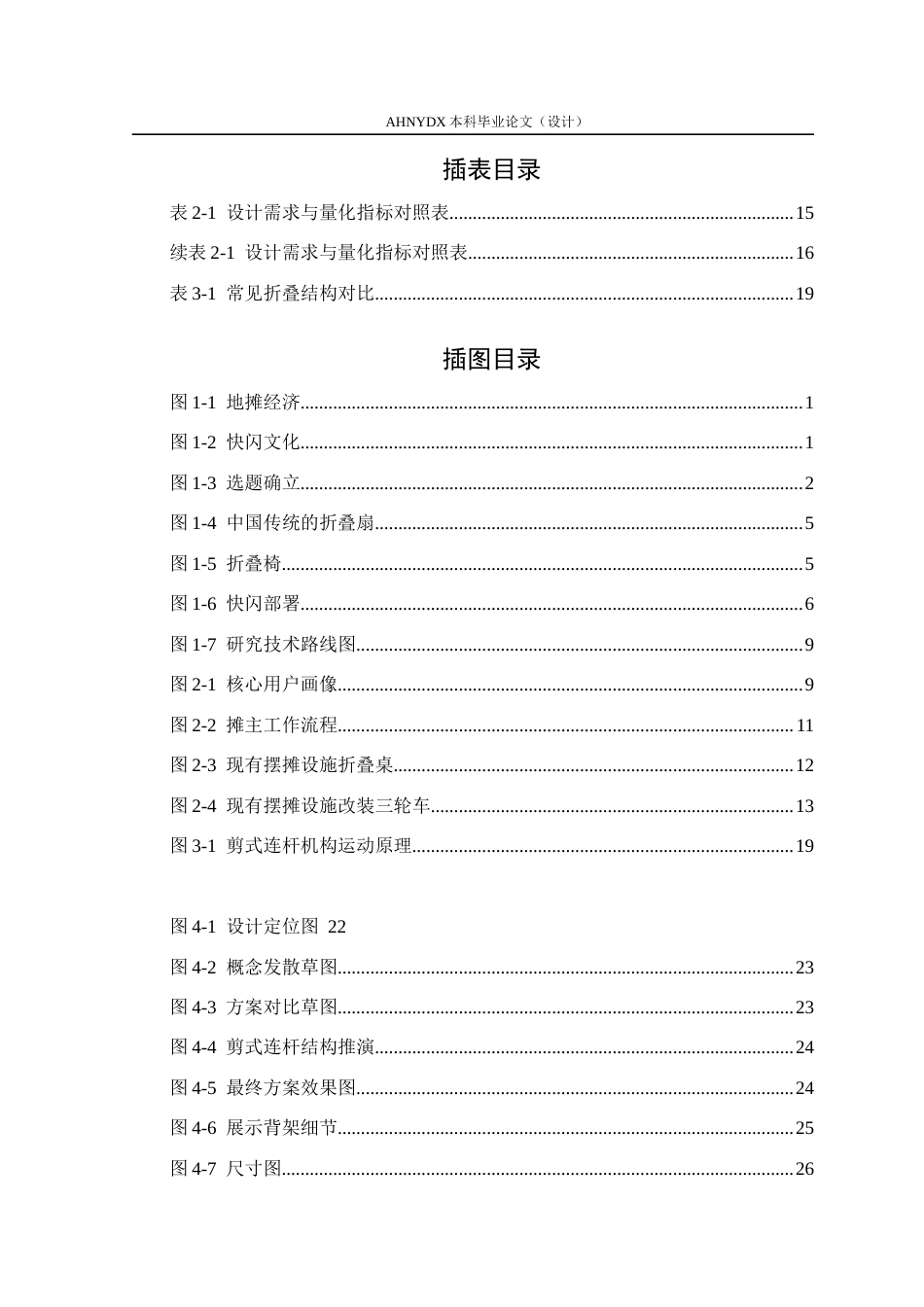 AHNYDX本科毕业论文（设计）

插表目录

表2-1 设计需求与量化指标对照表 15

续表2-1 设计需求与量化指标对照表 16

表3-1 常见折叠结构对比 19

插图目录

图1-1 地摊经济 1

图1-2 快闪文化 1

图1-3 选题确立 2

图1-4 中国传统的折叠扇 5

图1-5 折叠椅 5

图1-6 快闪部署 6

图1-7 研究技术路线图 9

图2-1 核心用户画像 9

图2-2 摊主工作流程 11

图2-3 现有摆摊设施折叠桌 12

图2-4 现有摆摊设施改装三轮车 13

图3-1 剪式连杆机构运动原理 19

图4-1 设计定位图 22

图4-2 概念发散草图 23

图4-3 方案对比草图 23

图4-4 剪式连杆结构推演 24

图4-5 最终方案效果图 24

图4-6 展示背架细节 25

图4-7 尺寸图 26